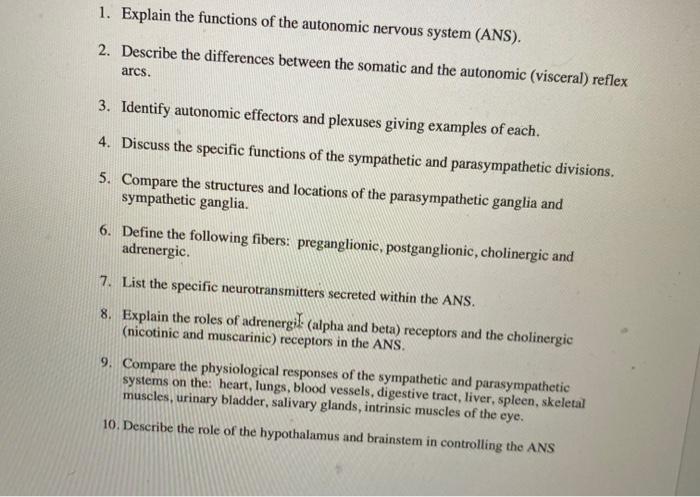 1. Explain the functions of the autonomic nervous system (ANS).

2. Describe the differences between the somatic and the autonomic (visceral) reflex arcs.

3. Identify autonomic effectors and plexuses giving examples of each.

4. Discuss the specific functions of the sympathetic and parasympathetic divisions.

5. Compare the structures and locations of the parasympathetic ganglia and sympathetic ganglia.

6. Define the following fibers: preganglionic, postganglionic, cholinergic and adrenergic.

7. List the specific neurotransmitters secreted within the ANS.

8. Explain the roles of adrenergic (alpha and beta) receptors and the cholinergic (nicotinic and muscarinic) receptors in the ANS.

9. Compare the physiological responses of the sympathetic and parasympathetic systems on the: heart, lungs, blood vessels, digestive tract, liver, spleen, skeletal muscles, urinary bladder, salivary glands, intrinsic muscles of the eye.

10. Describe the role of the hypothalamus and brainstem in controlling the ANS